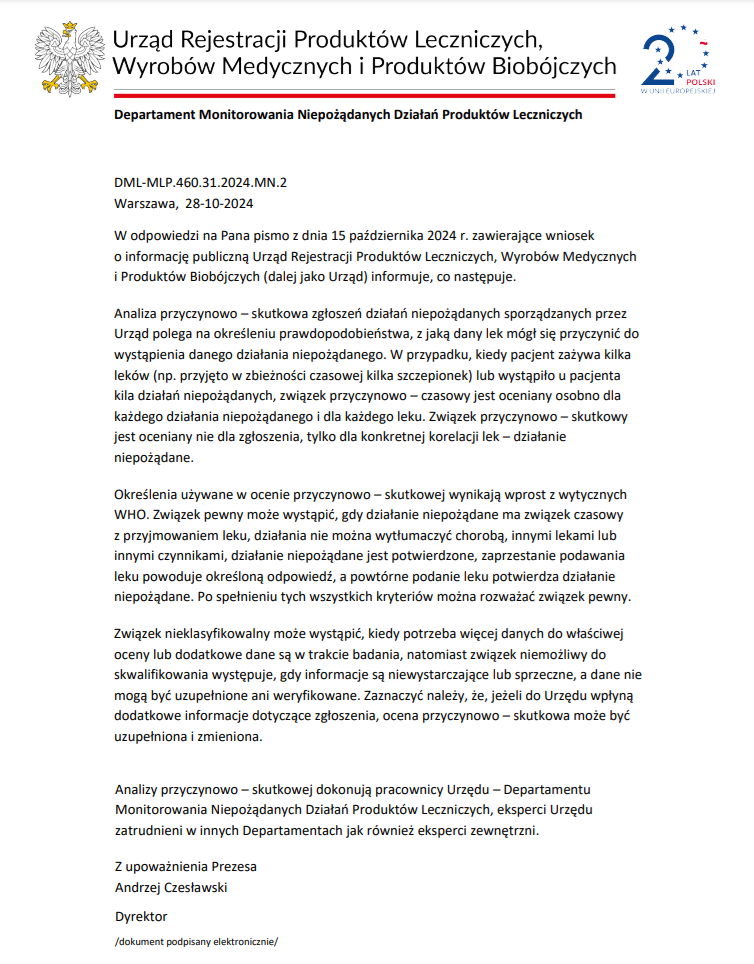 Urząd Rejestracji Produktów Leczniczych, Wyrobów Medycznych i Produktów Biobójczych

20 LAT POLSKI W UNII EUROPEJSKIEJ

Departament Monitorowania Niepożądanych Działań Produktów Leczniczych

DML-MLP.460.31.2024.MN.2
Warszawa, 28-10-2024

W odpowiedzi na Pana pismo z dnia 15 października 2024 r. zawierające wniosek o informację publiczną Urząd Rejestracji Produktów Leczniczych, Wyrobów Medycznych i Produktów Biobójczych (dalej jako Urząd) informuje, co następuje.

Analiza przyczynowo – skutkowa zgłoszeń działań niepożądanych sporządzanych przez Urząd polega na określeniu prawdopodobieństwa, z jaką dany lek mógł się przyczynić do wystąpienia danego działania niepożądanego. W przypadku, kiedy pacjent zażywa kilka leków (np. przyjęto w zbieżności czasowej kilka szczepionek) lub wystąpiło u pacjenta kila działań niepożądanych, związek przyczynowo – czasowy jest oceniany osobno dla każdego działania niepożądanego i dla każdego leku. Związek przyczynowo – skutkowy jest oceniany nie dla zgłoszenia, tylko dla konkretnej korelacji lek – działanie niepożądane.

Określenia używane w ocenie przyczynowo – skutkowej wynikają wprost z wytycznych WHO. Związek pewny może wystąpić, gdy działanie niepożądane ma związek czasowy z przyjmowaniem leku, działania nie można wytłumaczyć chorobą, innymi lekami lub innymi czynnikami, działanie niepożądane jest potwierdzone, zaprzestanie podawania leku powoduje określoną odpowiedź, a powtórne podanie leku potwierdza działanie niepożądane. Po spełnieniu tych wszystkich kryteriów można rozważać związek pewny.

Związek nieklasyfikowalny może wystąpić, kiedy potrzeba więcej danych do właściwej oceny lub dodatkowe dane są w trakcie badania, natomiast związek niemożliwy do skwalifikowania występuje, gdy informacje są niewystarczające lub sprzeczne, a dane nie mogą być uzupełnione ani weryfikowane. Zaznaczyć należy, że, jeżeli do Urzędu wpłyną dodatkowe informacje dotyczące zgłoszenia, ocena przyczynowo – skutkowa może być uzupełniona i zmieniona.

Analizy przyczynowo – skutkowej dokonują pracownicy Urzędu – Departamentu Monitorowania Niepożądanych Działań Produktów Leczniczych, eksperci Urzędu zatrudnieni w innych Departamentach jak również eksperci zewnętrzni.

Z upoważnienia Prezesa
Andrzej Czesławski

Dyrektor

/dokument podpisany elektronicznie/